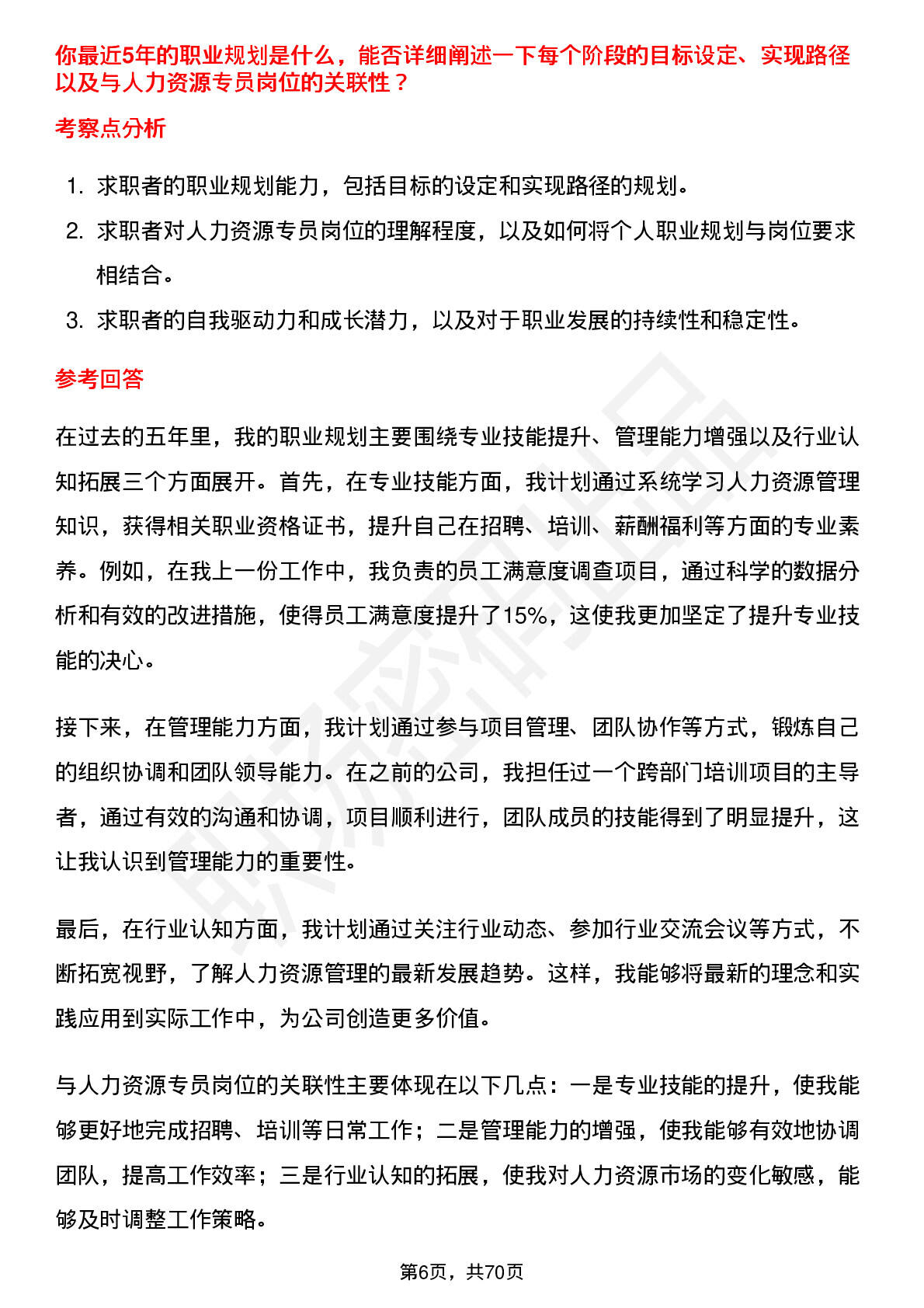 你最近5年的职业规划是什么，能否详细阐述一下每个阶段的目标设定、实现路径以及与人力资源专员岗位的关联性？

考察点分析

1. 求职者的职业规划能力，包括目标的设定和实现路径的规划。
2. 求职者对人力资源专员岗位的理解程度，以及如何将个人职业规划与岗位要求相结合。
3. 求职者的自我驱动力和成长潜力，以及对于职业发展的持续性和稳定性。

参考回答

在过去的五年里，我的职业规划主要围绕专业技能提升、管理能力增强以及行业认知拓展三个方面展开。首先，在专业技能方面，我计划通过系统学习人力资源管理知识，获得相关职业资格证书，提升自己在招聘、培训、薪酬福利等方面的专业素养。例如，在我上一份工作中，我负责的员工满意度调查项目，通过科学的数据分析和有效的改进措施，使得员工满意度提升了15%，这使我更加坚定了提升专业技能的决心。

接下来，在管理能力方面，我计划通过参与项目管理、团队协作等方式，锻炼自己的组织协调和团队领导能力。在之前的公司，我担任过一个跨部门培训项目的主导者，通过有效的沟通和协调，项目顺利进行，团队成员的技能得到了明显提升，这让我认识到管理能力的重要性。

最后，在行业认知方面，我计划通过关注行业动态、参加行业交流会议等方式，不断拓宽视野，了解人力资源管理的最新发展趋势。这样，我能够将最新的理念和实践应用到实际工作中，为公司创造更多价值。

与人力资源专员岗位的关联性主要体现在以下几点：一是专业技能的提升，使我能够更好地完成招聘、培训等日常工作；二是管理能力的增强，使我能够有效地协调团队，提高工作效率；三是行业认知的拓展，使我对人力资源市场的变化敏感，能够及时调整工作策略。

第6页，共70页